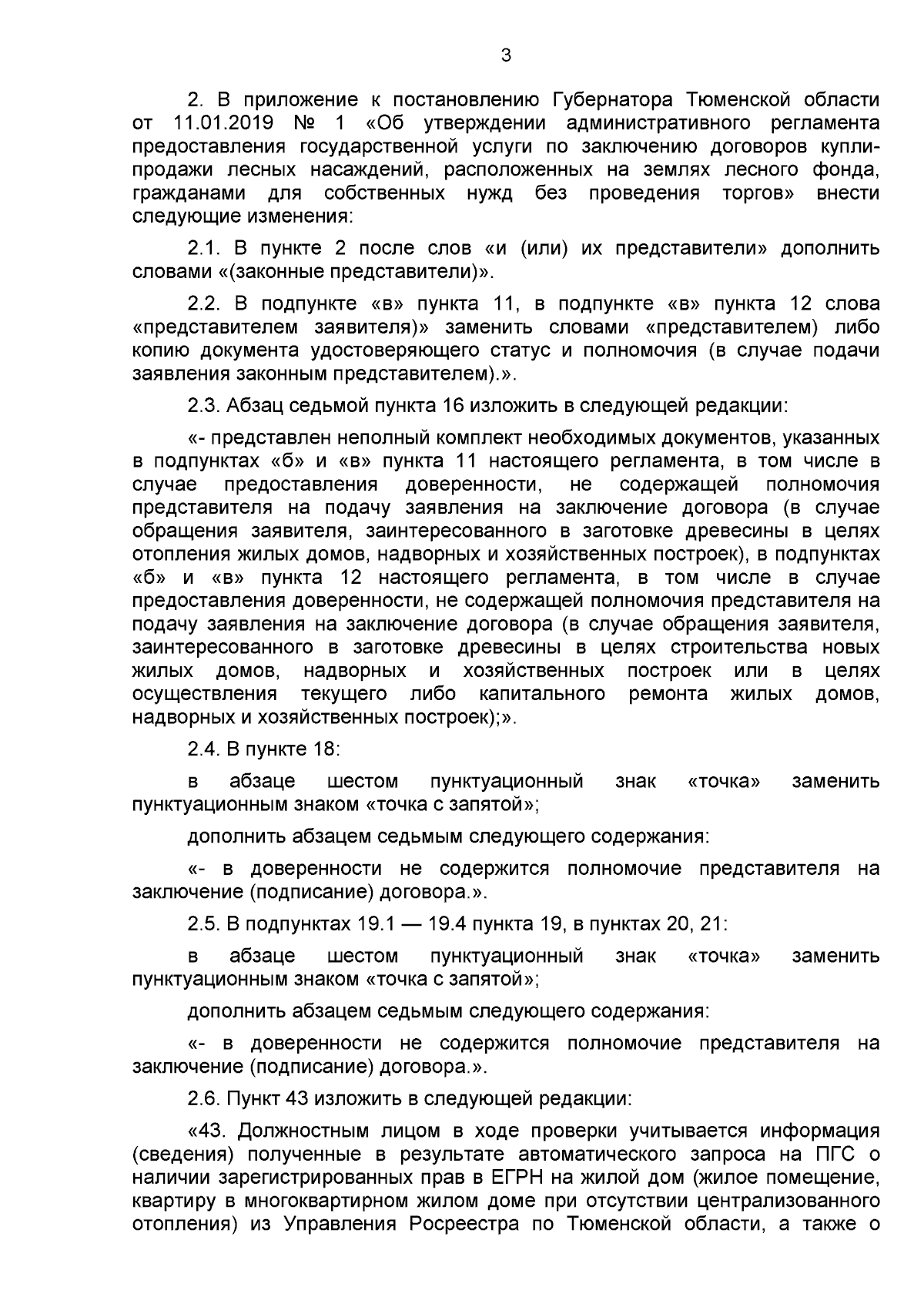 3

2. В приложение к постановлению Губернатора Тюменской области от 11.01.2019 № 1 «Об утверждении административного регламента предоставления государственной услуги по заключению договоров купли-продажи лесных насаждений, расположенных на землях лесного фонда, гражданами для собственных нужд без проведения торгов» внести следующие изменения:

2.1. В пункте 2 после слов «и (или) их представители» дополнить словами «(законные представители)».

2.2. В подпункте «в» пункта 11, в подпункте «в» пункта 12 слова «представителем заявителя)» заменить словами «представителем) либо копию документа удостоверяющего статус и полномочия (в случае подачи заявления законным представителем).».

2.3. Абзац седьмой пункта 16 изложить в следующей редакции:

«- представлен неполный комплект необходимых документов, указанных в подпунктах «б» и «в» пункта 11 настоящего регламента, в том числе в случае предоставления доверенности, не содержащей полномочия представителя на подачу заявления на заключение договора (в случае обращения заявителя, заинтересованного в заготовке древесины в целях отопления жилых домов, надворных и хозяйственных построек), в подпунктах «б» и «в» пункта 12 настоящего регламента, в том числе в случае предоставления доверенности, не содержащей полномочия представителя на подачу заявления на заключение договора (в случае обращения заявителя, заинтересованного в заготовке древесины в целях строительства новых жилых домов, надворных и хозяйственных построек или в целях осуществления текущего либо капитального ремонта жилых домов, надворных и хозяйственных построек);».

2.4. В пункте 18:

в абзаце шестом пунктуационный знак «точка» заменить пунктуационным знаком «точка с запятой»;

дополнить абзацем седьмым следующего содержания:

«- в доверенности не содержится полномочие представителя на заключение (подписание) договора.».

2.5. В подпунктах 19.1 — 19.4 пункта 19, в пунктах 20, 21:

в абзаце шестом пунктуационный знак «точка» заменить пунктуационным знаком «точка с запятой»;

дополнить абзацем седьмым следующего содержания:

«- в доверенности не содержится полномочие представителя на заключение (подписание) договора.».

2.6. Пункт 43 изложить в следующей редакции:

«43. Должностным лицом в ходе проверки учитывается информация (сведения) полученные в результате автоматического запроса на ПГС о наличии зарегистрированных прав в ЕГРН на жилой дом (жилое помещение, квартиру в многоквартирном жилом доме при отсутствии централизованного отопления) из Управления Росреестра по Тюменской области, а также о